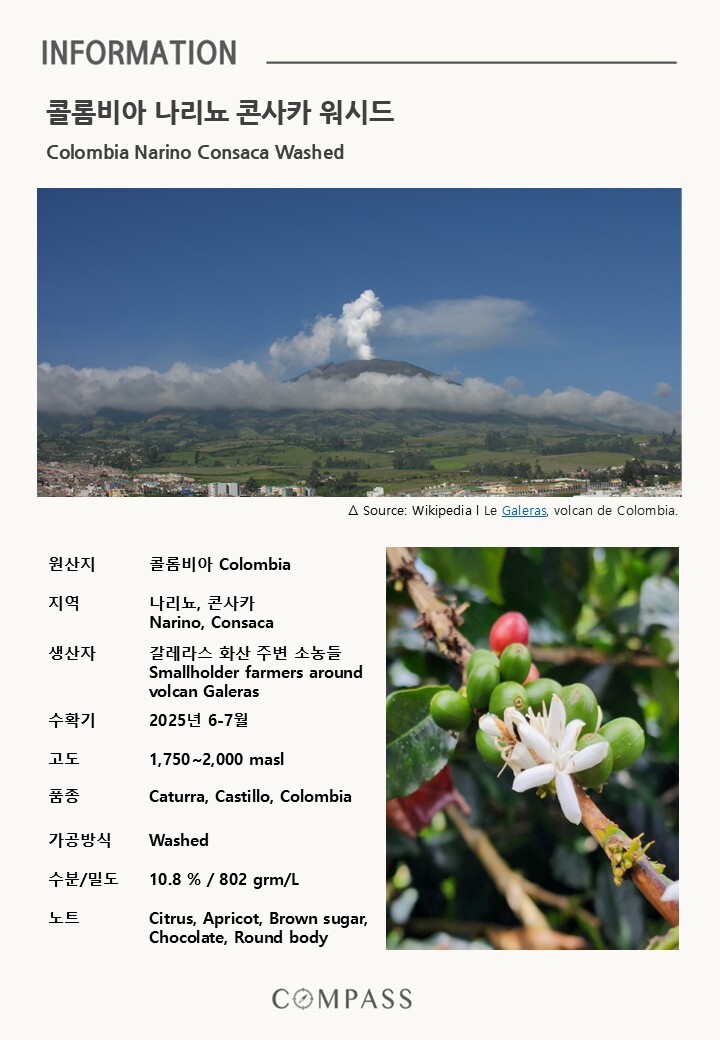 INFORMATION

콜롬비아 나리뇨 콘사카 워시드

Colombia Narino Consaca Washed

△ Source: Wikipedia l Le Galeras, volcan de Colombia.

원산지
콜롬비아 Colombia

지역
나리뇨, 콘사카
Narino, Consaca

생산자
갈레라스 화산 주변 소농들
Smallholder farmers around volcan Galeras

수확기
2025년 6-7월

고도
1,750~2,000 masl

품종
Caturra, Castillo, Colombia

가공방식
Washed

수분/밀도
10.8 % / 802 grm/L

노트
Citrus, Apricot, Brown sugar, Chocolate, Round body

COMPASS